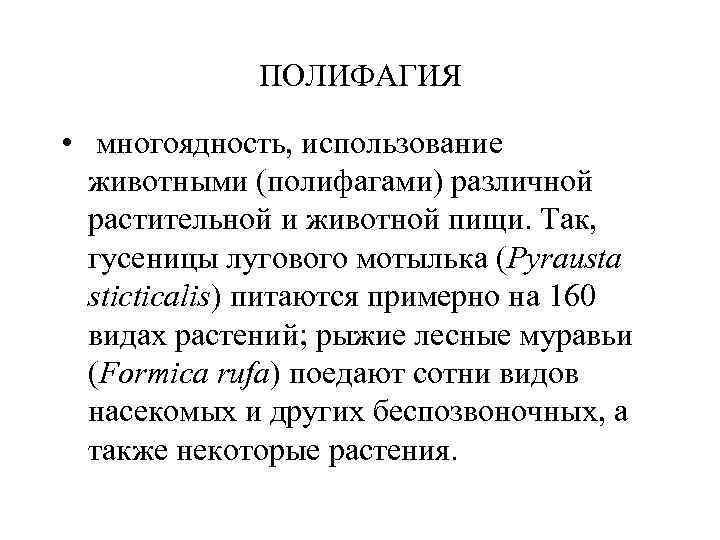 ПОЛИФАГИЯ

• многоядность, использование животными (полифагами) различной растительной и животной пищи. Так, гусеницы лугового мотылька (Pyrausta sticticalis) питаются примерно на 160 видах растений; рыжие лесные муравьи (Formica rufa) поедают сотни видов насекомых и других беспозвоночных, а также некоторые растения.